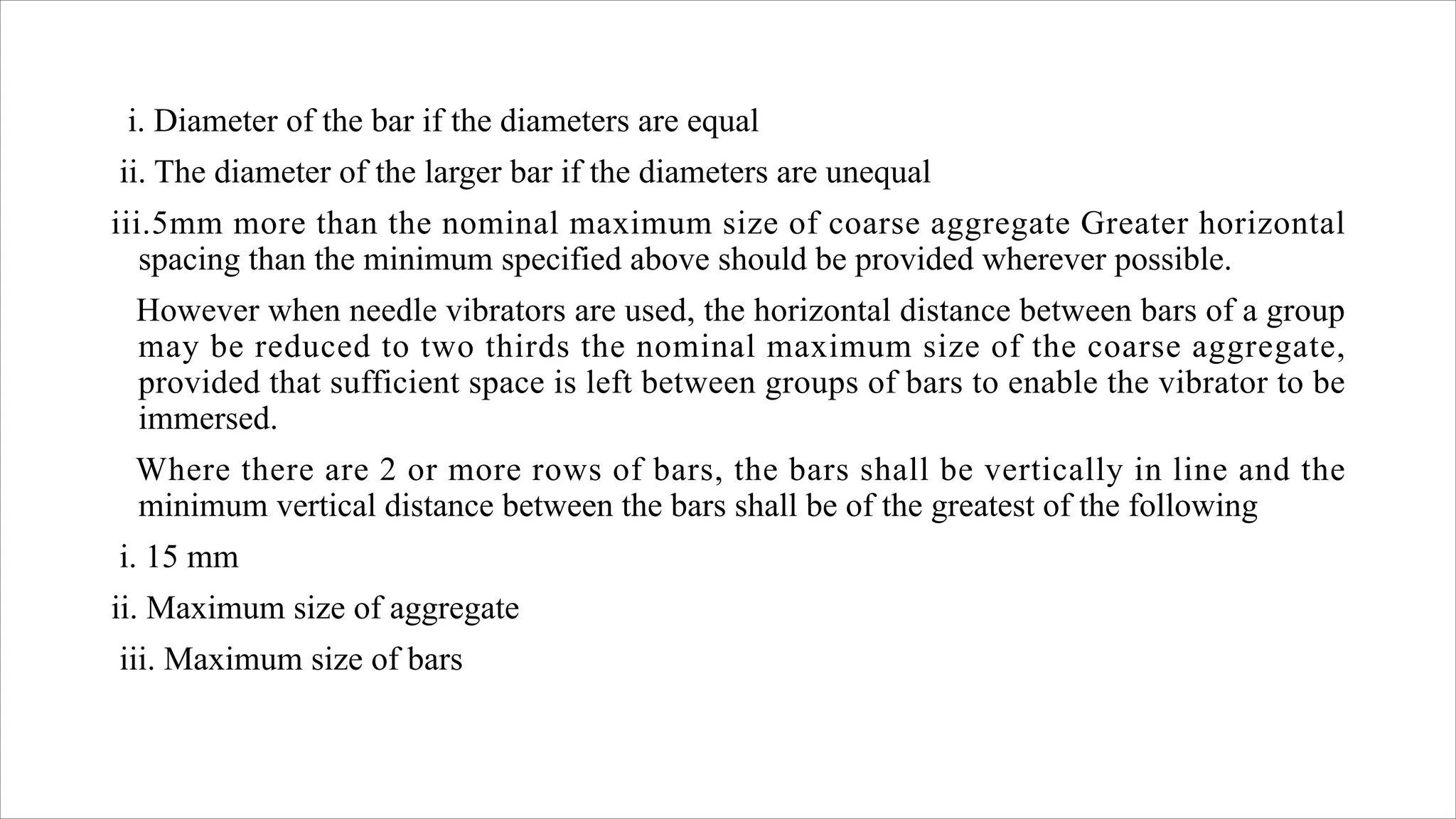 i. Diameter of the bar if the diameters are equal

ii. The diameter of the larger bar if the diameters are unequal

iii.5mm more than the nominal maximum size of coarse aggregate Greater horizontal spacing than the minimum specified above should be provided wherever possible.

However when needle vibrators are used, the horizontal distance between bars of a group may be reduced to two thirds the nominal maximum size of the coarse aggregate, provided that sufficient space is left between groups of bars to enable the vibrator to be immersed.

Where there are 2 or more rows of bars, the bars shall be vertically in line and the minimum vertical distance between the bars shall be of the greatest of the following

i. 15 mm

ii. Maximum size of aggregate

iii. Maximum size of bars